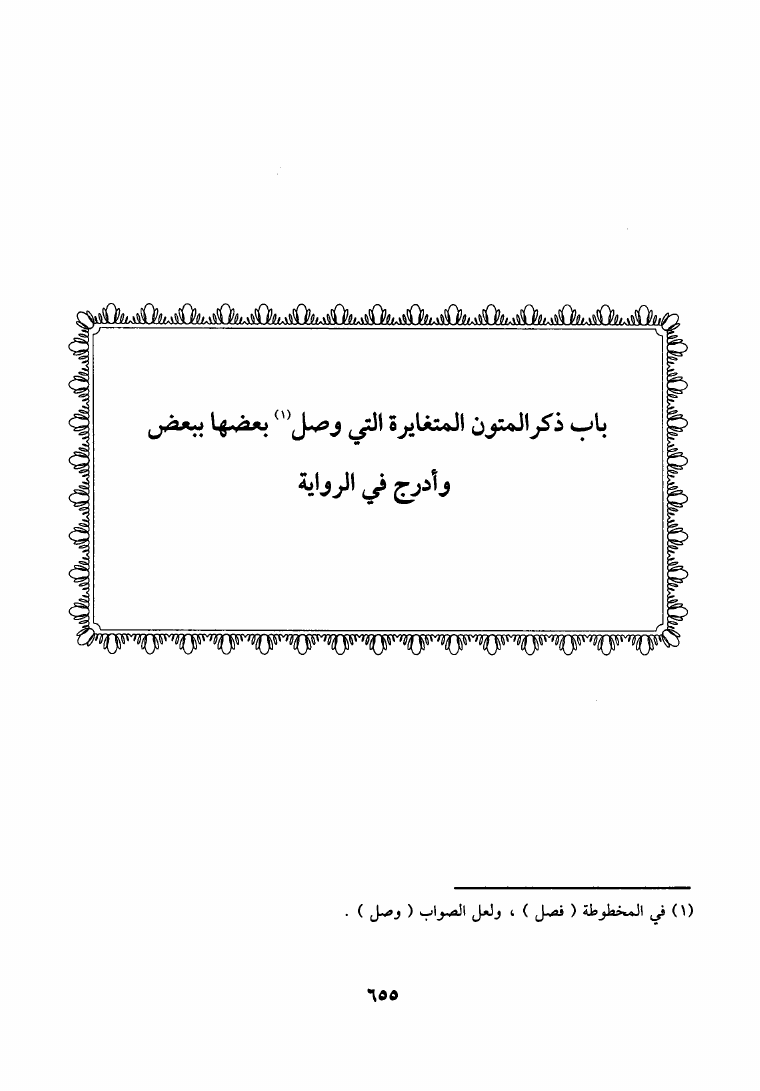 باب ذكر المتون المتغايرة التي وصل $^{(١)}$ بعضها ببعض وأدرج في الرواية

(١) في المخطوطة ( فصل ) ، ولعل الصواب ( وصل ) .

٦٥٥